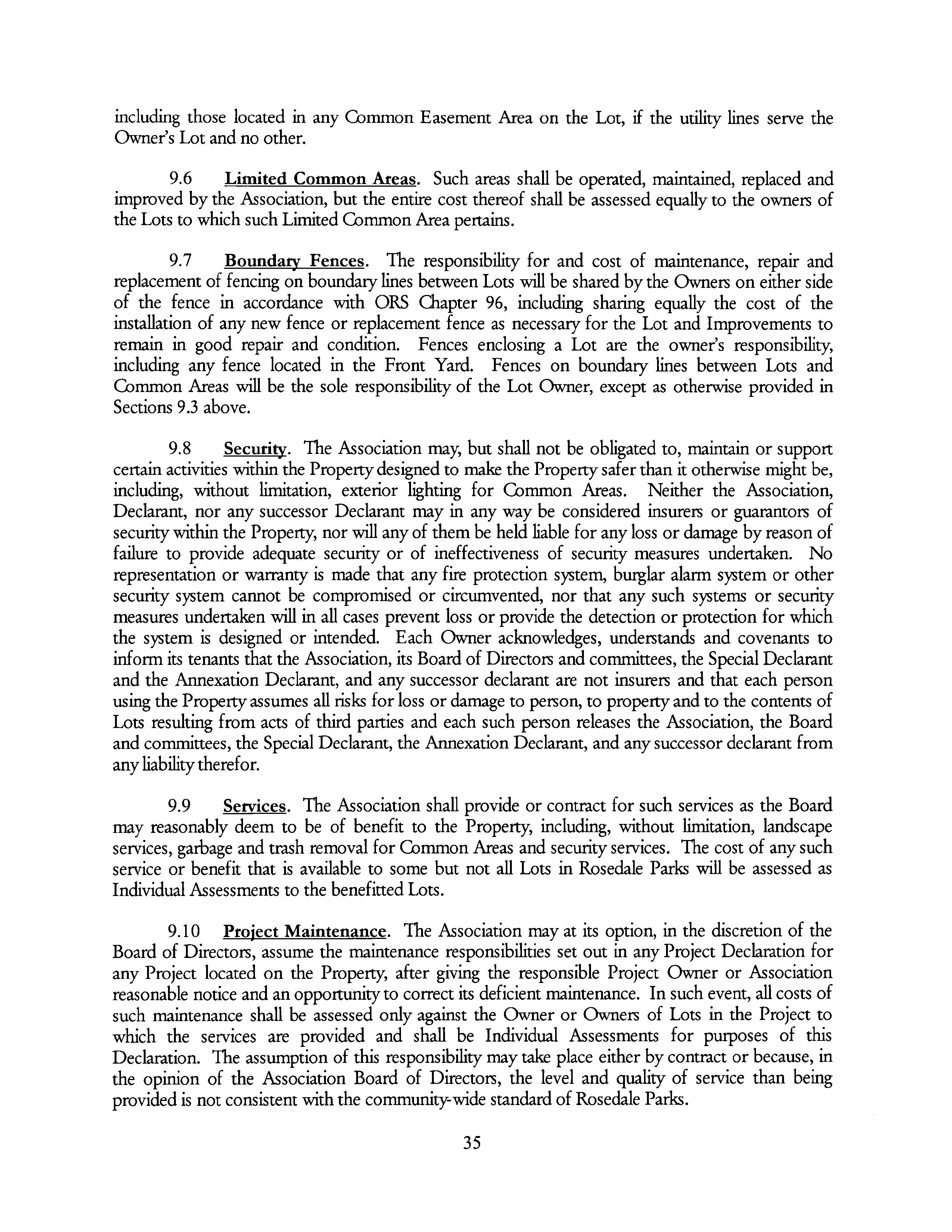 including those located in any Common Easement Area on the Lot, if the utility lines serve the Owner's Lot and no other.

9.6 Limited Common Areas. Such areas shall be operated, maintained, replaced and improved by the Association, but the entire cost thereof shall be assessed equally to the owners of the Lots to which such Limited Common Area pertains.

9.7 Boundary Fences. The responsibility for and cost of maintenance, repair and replacement of fencing on boundary lines between Lots will be shared by the Owners on either side of the fence in accordance with ORS Chapter 96, including sharing equally the cost of the installation of any new fence or replacement fence as necessary for the Lot and Improvements to remain in good repair and condition. Fences enclosing a Lot are the owner's responsibility, including any fence located in the Front Yard. Fences on boundary lines between Lots and Common Areas will be the sole responsibility of the Lot Owner, except as otherwise provided in Sections 9.3 above.

9.8 Security. The Association may, but shall not be obligated to, maintain or support certain activities within the Property designed to make the Property safer than it otherwise might be, including, without limitation, exterior lighting for Common Areas. Neither the Association, Declarant, nor any successor Declarant may in any way be considered insurers or guarantors of security within the Property, nor will any of them be held liable for any loss or damage by reason of failure to provide adequate security or of ineffectiveness of security measures undertaken. No representation or warranty is made that any fire protection system, burglar alarm system or other security system cannot be compromised or circumvented, nor that any such systems or security measures undertaken will in all cases prevent loss or provide the detection or protection for which the system is designed or intended. Each Owner acknowledges, understands and covenants to inform its tenants that the Association, its Board of Directors and committees, the Special Declarant and the Annexation Declarant, and any successor declarant are not insurers and that each person using the Property assumes all risks for loss or damage to person, to property and to the contents of Lots resulting from acts of third parties and each such person releases the Association, the Board and committees, the Special Declarant, the Annexation Declarant, and any successor declarant from any liability therefor.

9.9 Services. The Association shall provide or contract for such services as the Board may reasonably deem to be of benefit to the Property, including, without limitation, landscape services, garbage and trash removal for Common Areas and security services. The cost of any such service or benefit that is available to some but not all Lots in Rosedale Parks will be assessed as Individual Assessments to the benefitted Lots.

9.10 Project Maintenance. The Association may at its option, in the discretion of the Board of Directors, assume the maintenance responsibilities set out in any Project Declaration for any Project located on the Property, after giving the responsible Project Owner or Association reasonable notice and an opportunity to correct its deficient maintenance. In such event, all costs of such maintenance shall be assessed only against the Owner or Owners of Lots in the Project to which the services are provided and shall be Individual Assessments for purposes of this Declaration. The assumption of this responsibility may take place either by contract or because, in the opinion of the Association Board of Directors, the level and quality of service than being provided is not consistent with the community-wide standard of Rosedale Parks.

35